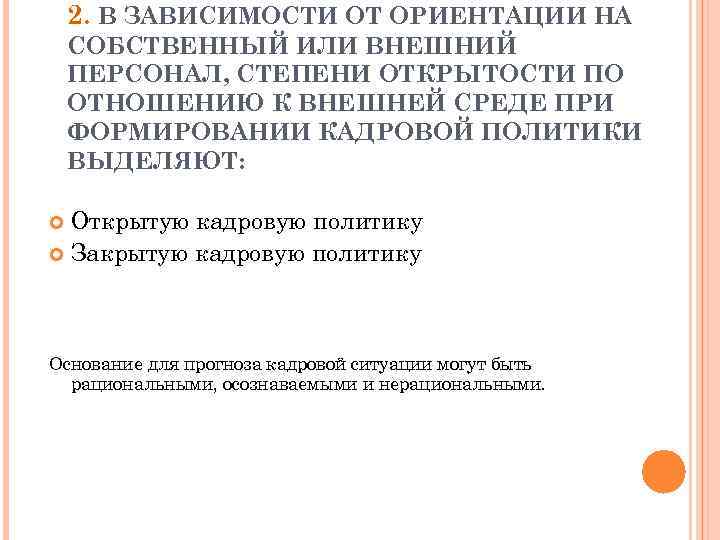 2. В ЗАВИСИМОСТИ ОТ ОРИЕНТАЦИИ НА СОБСТВЕННЫЙ ИЛИ ВНЕШНИЙ ПЕРСОНАЛ, СТЕПЕНИ ОТКРЫТОСТИ ПО ОТНОШЕНИЮ К ВНЕШНЕЙ СРЕДЕ ПРИ ФОРМИРОВАНИИ КАДРОВОЙ ПОЛИТИКИ ВЫДЕЛЯЮТ:

Открытую кадровую политику
Закрытую кадровую политику

Основание для прогноза кадровой ситуации могут быть рациональными, осознаваемыми и нерациональными.